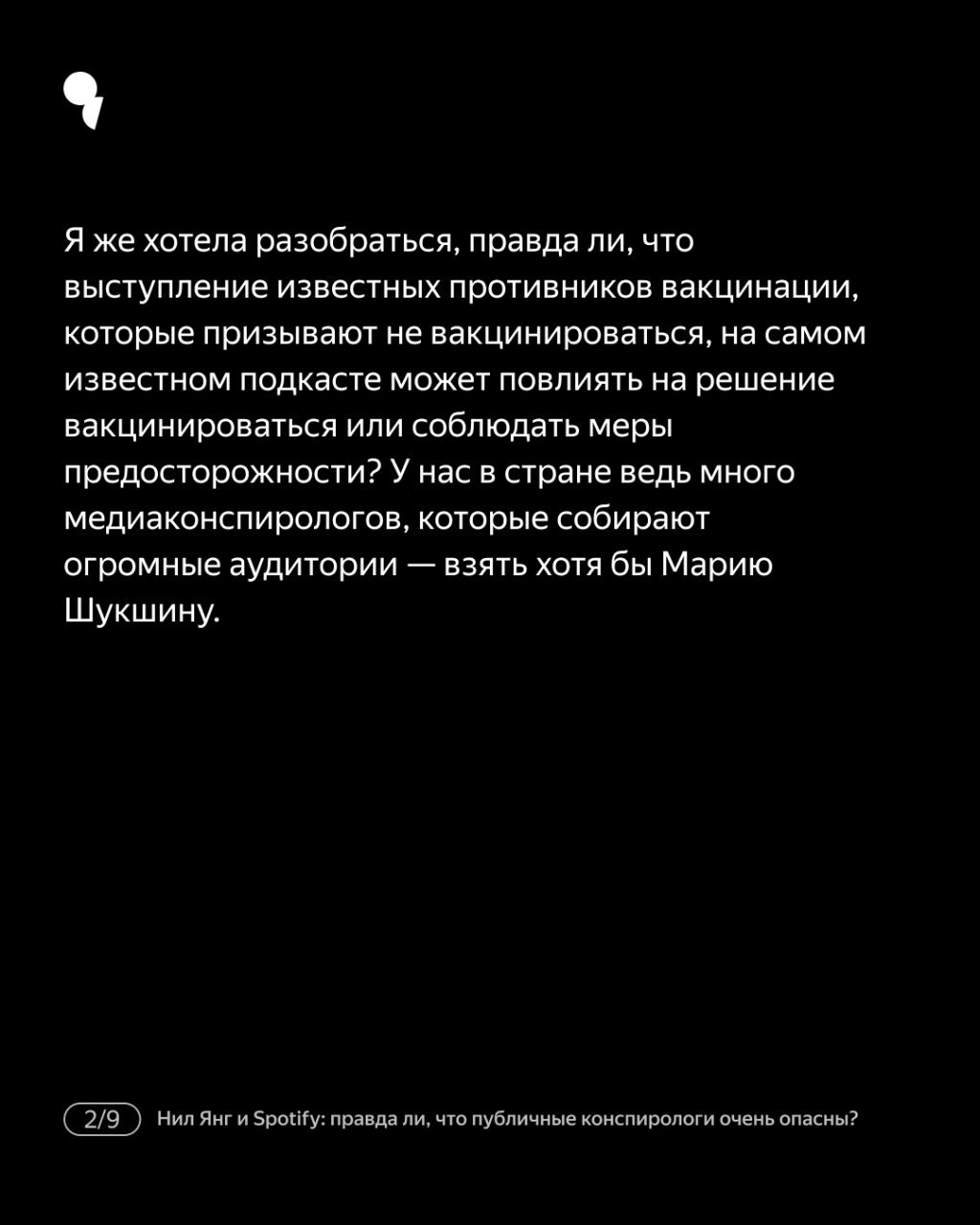 Я же хотела разобраться, правда ли, что выступление известных противников вакцинации, которые призывают не вакцинироваться, на самом известном подкасте может повлиять на решение вакцинироваться или соблюдать меры предосторожности? У нас в стране ведь много медиаконспирологов, которые собирают огромные аудитории — взять хотя бы Марию Шукшину.

2/9 Нил Янг и Spotify: правда ли, что публичные конспирологи очень опасны?